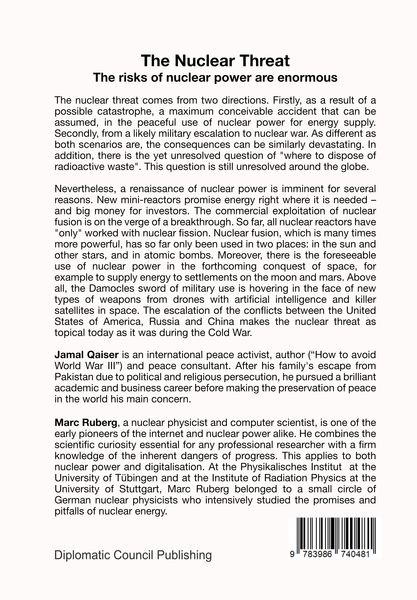 The Nuclear Threat
The risks of nuclear power are enormous

The nuclear threat comes from two directions. Firstly, as a result of a possible catastrophe, a maximum conceivable accident that can be assumed, in the peaceful use of nuclear power for energy supply. Secondly, from a likely military escalation to nuclear war. As different as both scenarios are, the consequences can be similarly devastating. In addition, there is the yet unresolved question of "where to dispose of radioactive waste". This question is still unresolved around the globe.

Nevertheless, a renaissance of nuclear power is imminent for several reasons. New mini-reactors promise energy right where it is needed – and big money for investors. The commercial exploitation of nuclear fusion is on the verge of a breakthrough. So far, all nuclear reactors have "only" worked with nuclear fission. Nuclear fusion, which is many times more powerful, has so far only been used in two places: in the sun and other stars, and in atomic bombs. Moreover, there is the foreseeable use of nuclear power in the forthcoming conquest of space, for example to supply energy to settlements on the moon and mars. Above all, the Damocles sword of military use is hovering in the face of new types of weapons from drones with artificial intelligence and killer satellites in space. The escalation of the conflicts between the United States of America, Russia and China makes the nuclear threat as topical today as it was during the Cold War.

Jamal Qaiser is an international peace activist, author ("How to avoid World War III") and peace consultant. After his family's escape from Pakistan due to political and religious persecution, he pursued a brilliant academic and business career before making the preservation of peace in the world his main concern.

Marc Ruberg, a nuclear physicist and computer scientist, is one of the early pioneers of the internet and nuclear power alike. He combines the scientific curiosity essential for any professional researcher with a firm knowledge of the inherent dangers of progress. This applies to both nuclear power and digitalisation. At the Physikalisches Institut at the University of Tübingen and at the Institute of Radiation Physics at the University of Stuttgart, Marc Ruberg belonged to a small circle of German nuclear physicists who intensively studied the promises and pitfalls of nuclear energy.

Diplomatic Council Publishing

9 783986 740481